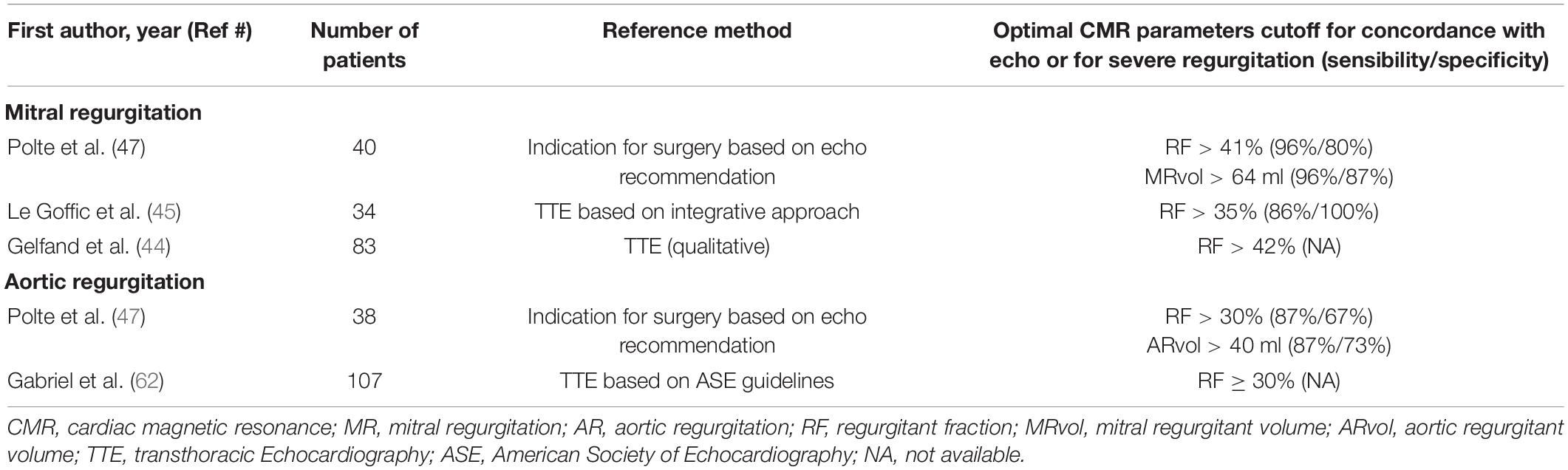 | First author, year (Ref #) | Number of patients | Reference method | Optimal CMR parameters cutoff for concordance with echo or for severe regurgitation (sensibility/specificity) |
|---|---|---|---|
| **Mitral regurgitation** | | | |
| Polte et al. (47) | 40 | Indication for surgery based on echo recommendation | RF > 41% (96%/80%) MRvol > 64 ml (96%/87%) |
| Le Goffic et al. (45) | 34 | TTE based on integrative approach | RF > 35% (86%/100%) |
| Gelfand et al. (44) | 83 | TTE (qualitative) | RF > 42% (NA) |
| **Aortic regurgitation** | | | |
| Polte et al. (47) | 38 | Indication for surgery based on echo recommendation | RF > 30% (87%/67%) ARvol > 40 ml (87%/73%) |
| Gabriel et al. (62) | 107 | TTE based on ASE guidelines | RF ≥ 30% (NA) |

CMR, cardiac magnetic resonance; MR, mitral regurgitation; AR, aortic regurgitation; RF, regurgitant fraction; MRvol, mitral regurgitant volume; ARvol, aortic regurgitant volume; TTE, transthoracic Echocardiography; ASE, American Society of Echocardiography; NA, not available.